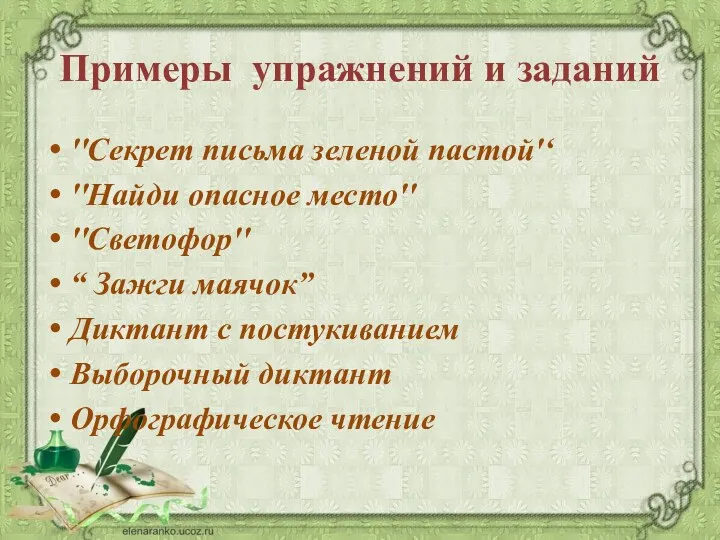 Примеры упражнений и заданий

• "Секрет письма зеленой пастой"‘
• "Найди опасное место"
• "Светофор"
• “ Зажги маячок”
• Диктант с постукиванием
• Выборочный диктант
• Орфографическое чтение

Dear

elenaranko.ucoz.ru